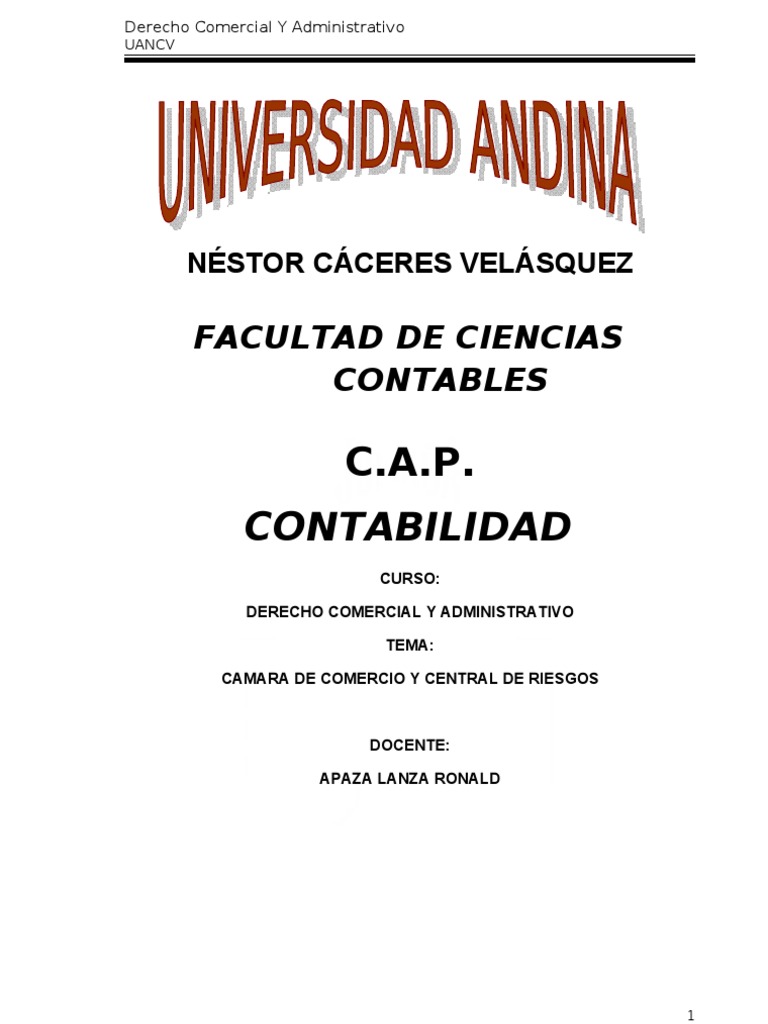 Derecho Comercial Y Administrativo
UANCV

UNIVERSIDAD ANDINA

NÉSTOR CÁCERES VELÁSQUEZ

FACULTAD DE CIENCIAS CONTABLES

C.A.P.

CONTABILIDAD

CURSO:

DERECHO COMERCIAL Y ADMINISTRATIVO

TEMA:

CAMARA DE COMERCIO Y CENTRAL DE RIESGOS

DOCENTE:

APAZA LANZA RONALD

1